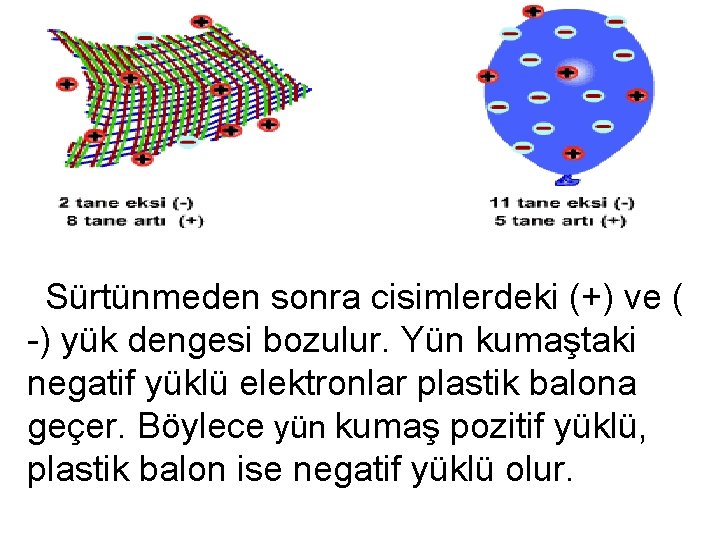 2 tane eksi (-)
8 tane artı (+)

11 tane eksi (-)
5 tane artı (+)

Sürtünmeden sonra cisimlerdeki (+) ve ( -) yük dengesi bozulur. Yün kumaştaki negatif yüklü elektronlar plastik balona geçer. Böylece yün kumaş pozitif yüklü, plastik balon ise negatif yüklü olur.